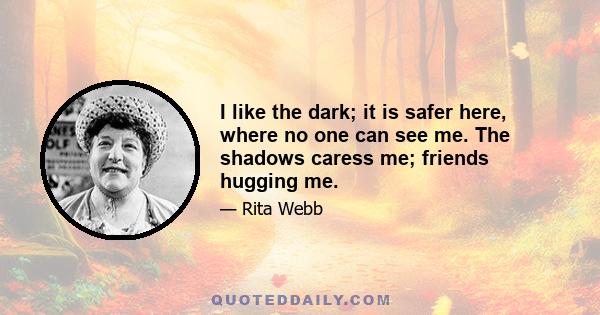 I like the dark; it is safer here, where no one can see me. The shadows caress me; friends hugging me.

— Rita Webb

QUOTEDDAILY.COM